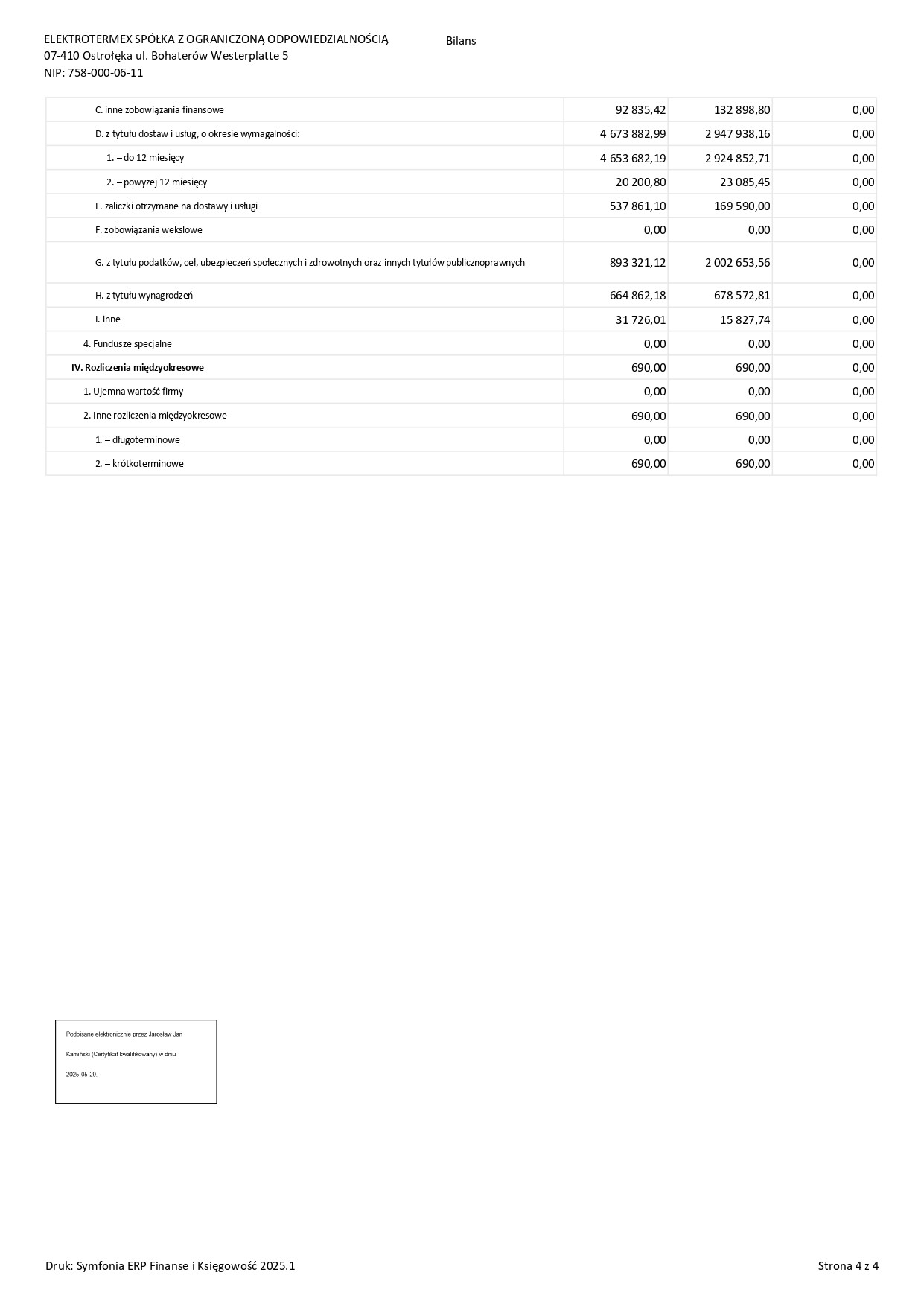 ELEKTROTERMEX SPÓŁKA Z OGRANICZONĄ ODPOWIEDZIALNOŚCIĄ
07-410 Ostrołęka ul. Bohaterów Westerplatte 5
NIP: 758-000-06-11

Bilans

| | | | |
|---|---|---|---|
| C. inne zobowiązania finansowe | 92 835,42 | 132 898,80 | 0,00 |
| D. z tytułu dostaw i usług, o okresie wymagalności: | 4 673 882,99 | 2 947 938,16 | 0,00 |
| 1. – do 12 miesięcy | 4 653 682,19 | 2 924 852,71 | 0,00 |
| 2. – powyżej 12 miesięcy | 20 200,80 | 23 085,45 | 0,00 |
| E. zaliczki otrzymane na dostawy i usługi | 537 861,10 | 169 590,00 | 0,00 |
| F. zobowiązania wekslowe | 0,00 | 0,00 | 0,00 |
| G. z tytułu podatków, ceł, ubezpieczeń społecznych i zdrowotnych oraz innych tytułów publicznoprawnych | 893 321,12 | 2 002 653,56 | 0,00 |
| H. z tytułu wynagrodzeń | 664 862,18 | 678 572,81 | 0,00 |
| I. inne | 31 726,01 | 15 827,74 | 0,00 |
| 4. Fundusze specjalne | 0,00 | 0,00 | 0,00 |
| IV. Rozliczenia międzyokresowe | 690,00 | 690,00 | 0,00 |
| 1. Ujemna wartość firmy | 0,00 | 0,00 | 0,00 |
| 2. Inne rozliczenia międzyokresowe | 690,00 | 690,00 | 0,00 |
| 1. – długoterminowe | 0,00 | 0,00 | 0,00 |
| 2. – krótkoterminowe | 690,00 | 690,00 | 0,00 |

Podpisane elektronicznie przez Jarosław Jan Kamiński (Certyfikat kwalifikowany) w dniu 2025-05-29.

Druk: Symfonia ERP Finanse i Księgowość 2025.1

Strona 4 z 4